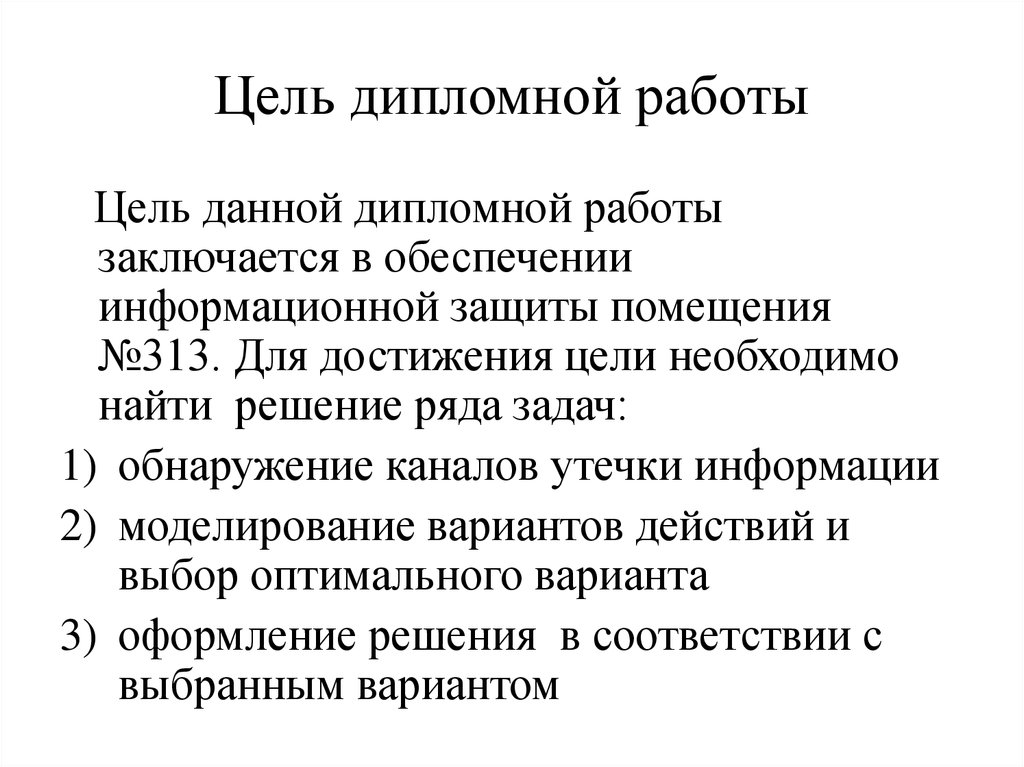 Цель дипломной работы

Цель данной дипломной работы заключается в обеспечении информационной защиты помещения №313. Для достижения цели необходимо найти решение ряда задач:

1) обнаружение каналов утечки информации
2) моделирование вариантов действий и выбор оптимального варианта
3) оформление решения в соответствии с выбранным вариантом